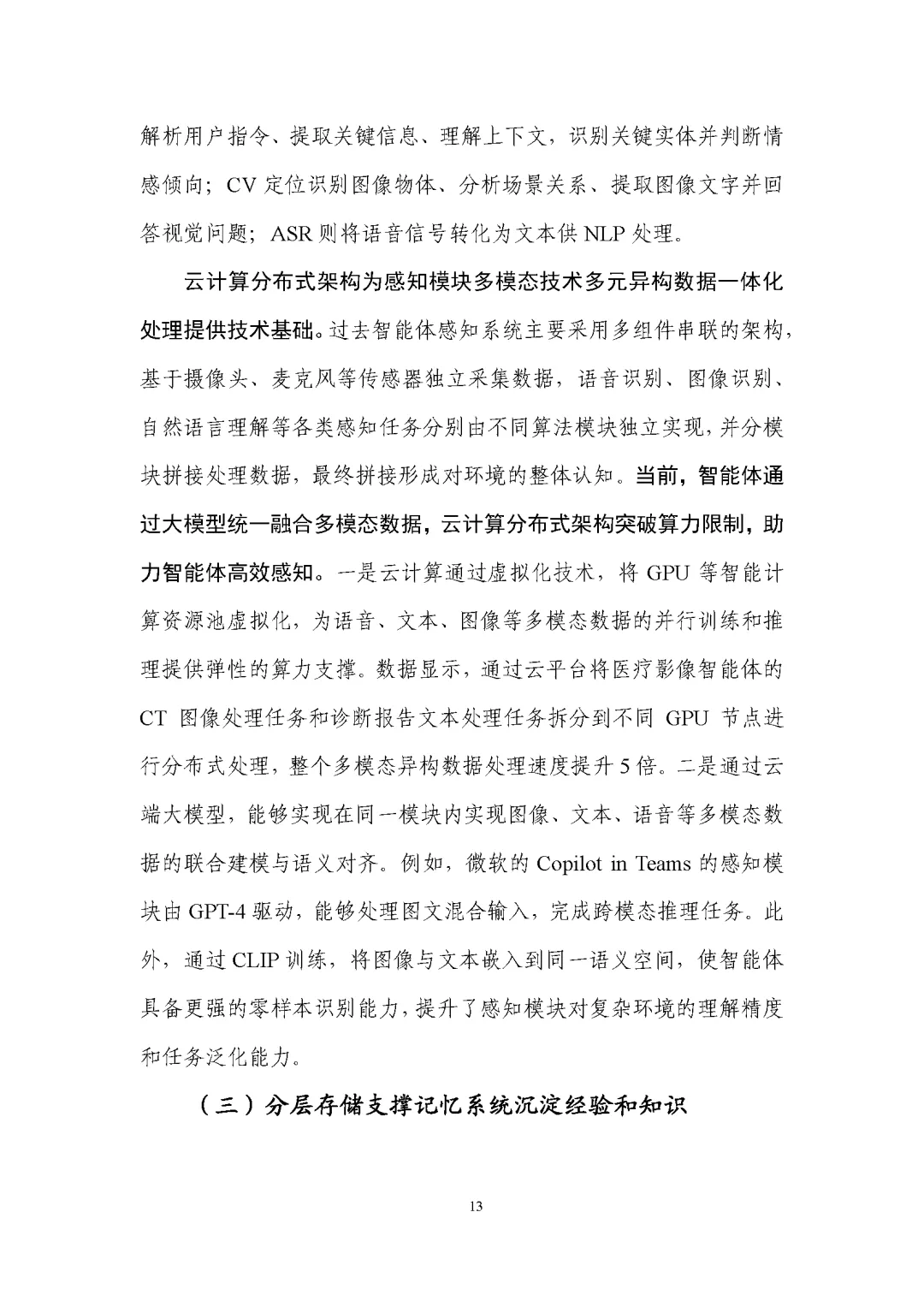 解析用户指令、提取关键信息、理解上下文，识别关键实体并判断情感倾向；CV定位识别图像物体、分析场景关系、提取图像文字并回答视觉问题；ASR则将语音信号转化为文本供NLP处理。

云计算分布式架构为感知模块多模态技术多元异构数据一体化处理提供技术基础。过去智能体感知系统主要采用多组件串联的架构，基于摄像头、麦克风等传感器独立采集数据，语音识别、图像识别、自然语言理解等各类感知任务分别由不同算法模块独立实现，并分模块拼接处理数据，最终拼接形成对环境的整体认知。当前，智能体通过大模型统一融合多模态数据，云计算分布式架构突破算力限制，助力智能体高效感知。一是云计算通过虚拟化技术，将GPU等智能计算资源池虚拟化，为语音、文本、图像等多模态数据的并行训练和推理提供弹性的算力支撑。数据显示，通过云平台将医疗影像智能体的CT图像处理任务和诊断报告文本处理任务拆分到不同GPU节点进行分布式处理，整个多模态异构数据处理速度提升5倍。二是通过云端大模型，能够实现在同一模块内实现图像、文本、语音等多模态数据的联合建模与语义对齐。例如，微软的Copilot in Teams的感知模块由GPT-4驱动，能够处理图文混合输入，完成跨模态推理任务。此外，通过CLIP训练，将图像与文本嵌入到同一语义空间，使智能体具备更强的零样本识别能力，提升了感知模块对复杂环境的理解精度和任务泛化能力。

（三）分层存储支撑记忆系统沉淀经验和知识

13